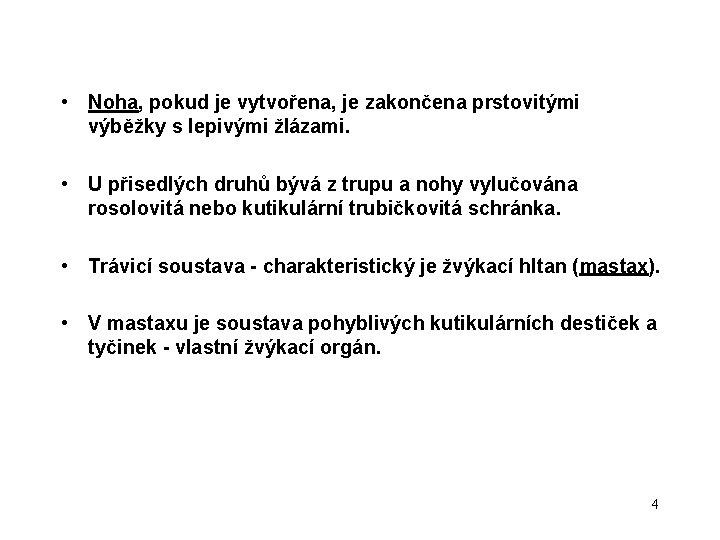 • Noha, pokud je vytvořena, je zakončena prstovitými výběžky s lepivými žlázami.

• U přisedlých druhů bývá z trupu a nohy vylučována rosolovitá nebo kutikulární trubičkovitá schránka.

• Trávicí soustava - charakteristický je žvýkací hltan (mastax).

• V mastaxu je soustava pohyblivých kutikulárních destiček a tyčinek - vlastní žvýkací orgán.

4